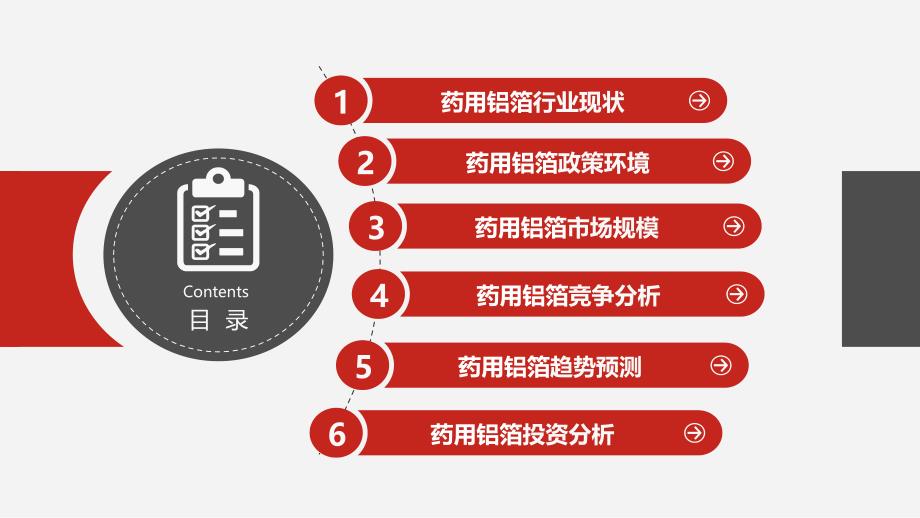 Contents
目 录

1 药用铝箔行业现状

2 药用铝箔政策环境

3 药用铝箔市场规模

4 药用铝箔竞争分析

5 药用铝箔趋势预测

6 药用铝箔投资分析